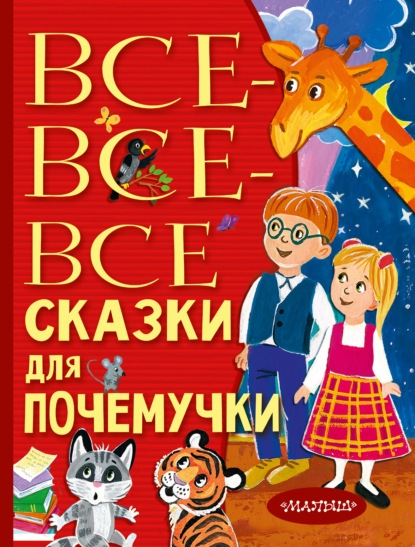 ВСЕ-ВСЕ-ВСЕ
СКАЗКИ
ДЛЯ
ПОЧЕМУЧКИ

«МАЛЫШ»